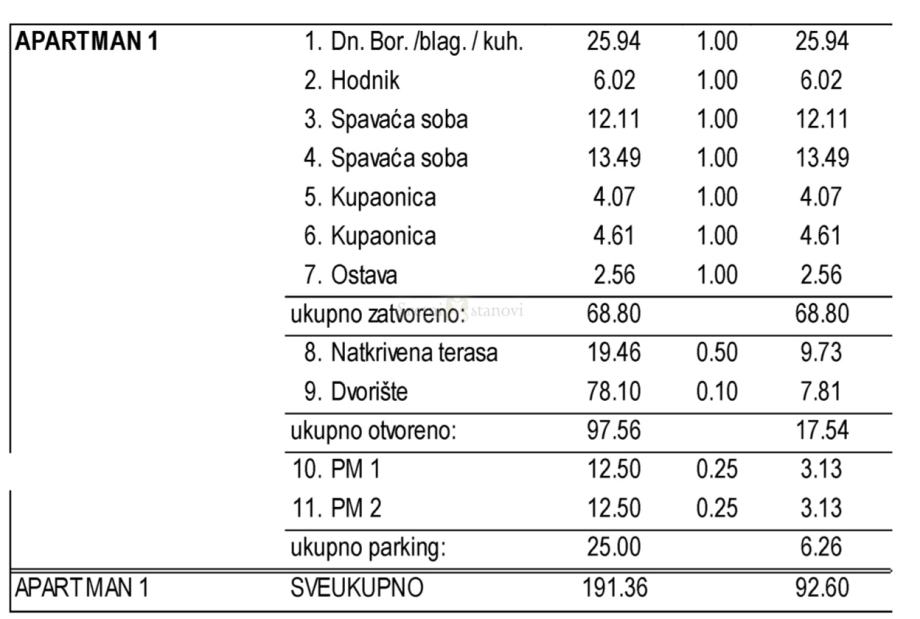 | APARTMAN 1 | 1. Dn. Bor. /blag. / kuh. | 25.94 | 1.00 | 25.94 |
|---|---|---|---|---|
| | 2. Hodnik | 6.02 | 1.00 | 6.02 |
| | 3. Spavaća soba | 12.11 | 1.00 | 12.11 |
| | 4. Spavaća soba | 13.49 | 1.00 | 13.49 |
| | 5. Kupaonica | 4.07 | 1.00 | 4.07 |
| | 6. Kupaonica | 4.61 | 1.00 | 4.61 |
| | 7. Ostava | 2.56 | 1.00 | 2.56 |
| | ukupno zatvoreno: | 68.80 | | 68.80 |
| | 8. Natkrivena terasa | 19.46 | 0.50 | 9.73 |
| | 9. Dvorište | 78.10 | 0.10 | 7.81 |
| | ukupno otvoreno: | 97.56 | | 17.54 |
| | 10. PM 1 | 12.50 | 0.25 | 3.13 |
| | 11. PM 2 | 12.50 | 0.25 | 3.13 |
| | ukupno parking: | 25.00 | | 6.26 |
| APARTMAN 1 | SVEUKUPNO | 191.36 | | 92.60 |

stanovi